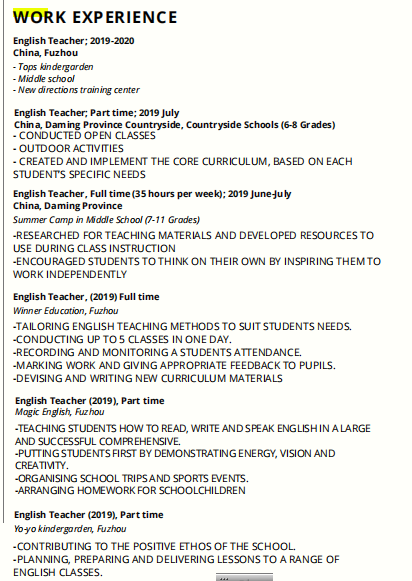 WORK EXPERIENCE

English Teacher; 2019-2020
China, Fuzhou
- Tops kindergarden
- Middle school
- New directions training center

English Teacher; Part time; 2019 July
China, Daming Province Countryside, Countryside Schools (6-8 Grades)
- CONDUCTED OPEN CLASSES
- OUTDOOR ACTIVITIES
- CREATED AND IMPLEMENT THE CORE CURRICULUM, BASED ON EACH STUDENT'S SPECIFIC NEEDS

English Teacher, Full time (35 hours per week); 2019 June-July
China, Daming Province
Summer Camp in Middle School (7-11 Grades)
-RESEARCHED FOR TEACHING MATERIALS AND DEVELOPED RESOURCES TO USE DURING CLASS INSTRUCTION
-ENCOURAGED STUDENTS TO THINK ON THEIR OWN BY INSPIRING THEM TO WORK INDEPENDENTLY

English Teacher, (2019) Full time
Winner Education, Fuzhou
-TAILORING ENGLISH TEACHING METHODS TO SUIT STUDENTS NEEDS.
-CONDUCTING UP TO 5 CLASSES IN ONE DAY.
-RECORDING AND MONITORING A STUDENTS ATTENDANCE.
-MARKING WORK AND GIVING APPROPRIATE FEEDBACK TO PUPILS.
-DEVISING AND WRITING NEW CURRICULUM MATERIALS

English Teacher (2019), Part time
Magic English, Fuzhou
-TEACHING STUDENTS HOW TO READ, WRITE AND SPEAK ENGLISH IN A LARGE AND SUCCESSFUL COMPREHENSIVE.
-PUTTING STUDENTS FIRST BY DEMONSTRATING ENERGY, VISION AND CREATIVITY.
-ORGANISING SCHOOL TRIPS AND SPORTS EVENTS.
-ARRANGING HOMEWORK FOR SCHOOLCHILDREN

English Teacher (2019), Part time
Yo-yo kindergarden, Fuzhou
-CONTRIBUTING TO THE POSITIVE ETHOS OF THE SCHOOL.
-PLANNING, PREPARING AND DELIVERING LESSONS TO A RANGE OF ENGLISH CLASSES.